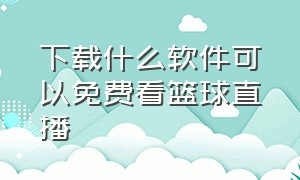 下载什么软件可以免费看篮球直播